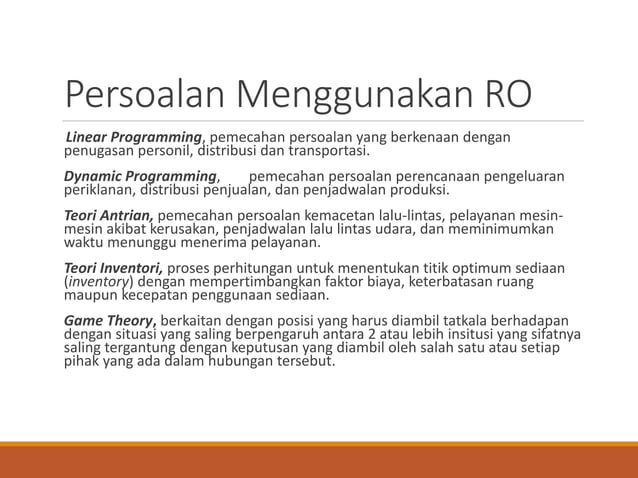 Persoalan Menggunakan RO

Linear Programming, pemecahan persoalan yang berkenaan dengan penugasan personil, distribusi dan transportasi.

Dynamic Programming, pemecahan persoalan perencanaan pengeluaran periklanan, distribusi penjualan, dan penjadwalan produksi.

Teori Antrian, pemecahan persoalan kemacetan lalu-lintas, pelayanan mesin-mesin akibat kerusakan, penjadwalan lalu lintas udara, dan meminimumkan waktu menunggu menerima pelayanan.

Teori Inventori, proses perhitungan untuk menentukan titik optimum sediaan (inventory) dengan mempertimbangkan faktor biaya, keterbatasan ruang maupun kecepatan penggunaan sediaan.

Game Theory, berkaitan dengan posisi yang harus diambil tatkala berhadapan dengan situasi yang saling berpengaruh antara 2 atau lebih insitusi yang sifatnya saling tergantung dengan keputusan yang diambil oleh salah satu atau setiap pihak yang ada dalam hubungan tersebut.